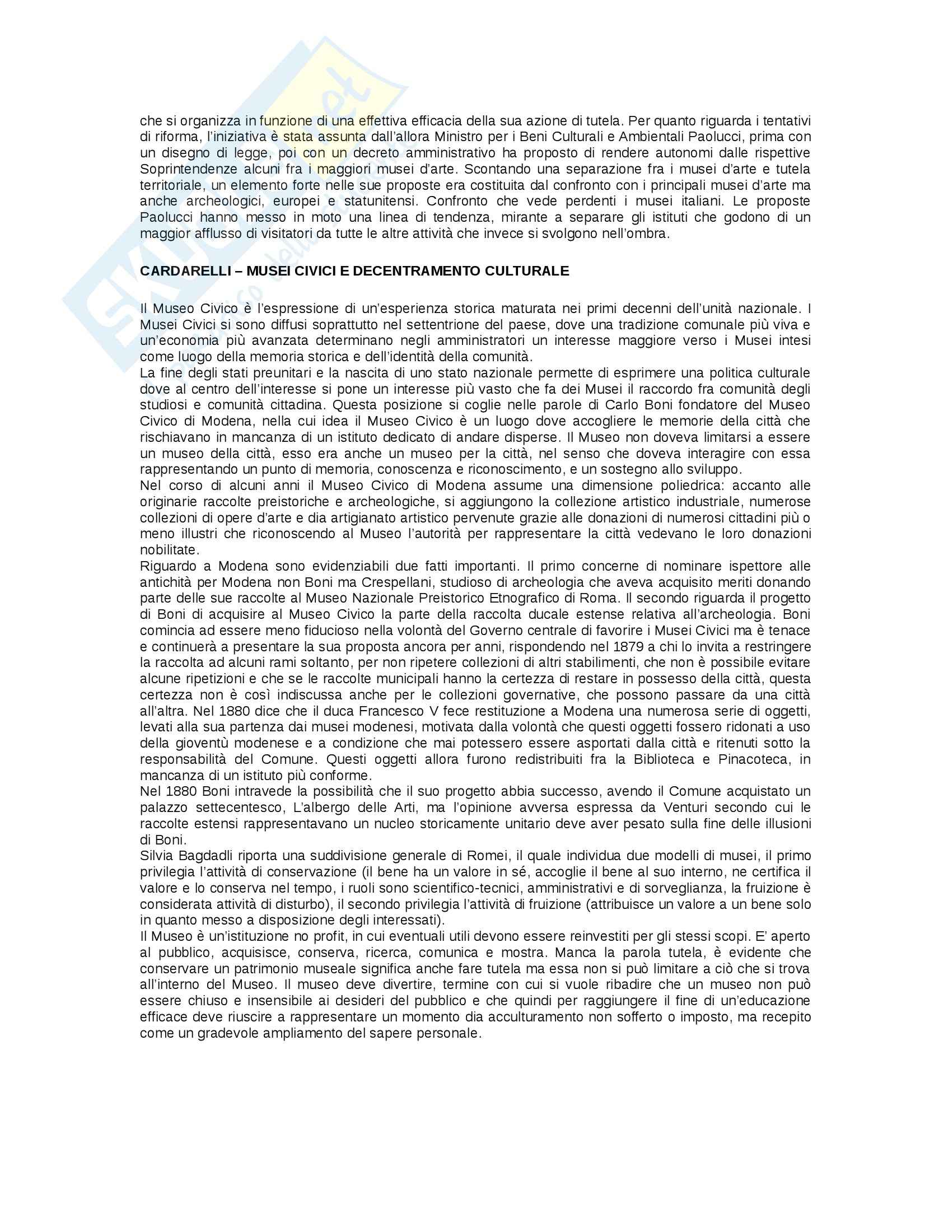 che si organizza in funzione di una effettiva efficacia della sua azione di tutela. Per quanto riguarda i tentativi di riforma, l'iniziativa è stata assunta dall'allora Ministro per i Beni Culturali e Ambientali Paolucci, prima con un disegno di legge, poi con un decreto amministrativo ha proposto di rendere autonomi dalle rispettive Soprintendenze alcuni fra i maggiori musei d'arte. Scontando una separazione fra i musei d'arte e tutela territoriale, un elemento forte nelle sue proposte era costituita dal confronto con i principali musei d'arte ma anche archeologici, europei e statunitensi. Confronto che vede perdenti i musei italiani. Le proposte Paolucci hanno messo in moto una linea di tendenza, mirante a separare gli istituti che godono di un maggior afflusso di visitatori da tutte le altre attività che invece si svolgono nell'ombra.

CARDARELLI – MUSEI CIVICI E DECENTRAMENTO CULTURALE

Il Museo Civico è l'espressione di un'esperienza storica maturata nei primi decenni dell'unità nazionale. I Musei Civici si sono diffusi soprattutto nel settentrione del paese, dove una tradizione comunale più viva e un'economia più avanzata determinano negli amministratori un interesse maggiore verso i Musei intesi come luogo della memoria storica e dell'identità della comunità.
La fine degli stati preunitari e la nascita di uno stato nazionale permette di esprimere una politica culturale dove al centro dell'interesse si pone un interesse più vasto che fa dei Musei il raccordo fra comunità degli studiosi e comunità cittadina. Questa posizione si coglie nelle parole di Carlo Boni fondatore del Museo Civico di Modena, nella cui idea il Museo Civico è un luogo dove accogliere le memorie della città che rischiavano in mancanza di un istituto dedicato di andare disperse. Il Museo non doveva limitarsi a essere un museo della città, esso era anche un museo per la città, nel senso che doveva interagire con essa rappresentando un punto di memoria, conoscenza e riconoscimento, e un sostegno allo sviluppo.
Nel corso di alcuni anni il Museo Civico di Modena assume una dimensione poliedrica: accanto alle originarie raccolte preistoriche e archeologiche, si aggiungono la collezione artistico industriale, numerose collezioni di opere d'arte e dia artigianato artistico pervenute grazie alle donazioni di numerosi cittadini più o meno illustri che riconoscendo al Museo l'autorità per rappresentare la città vedevano le loro donazioni nobilitate.
Riguardo a Modena sono evidenziabili due fatti importanti. Il primo concerne di nominare ispettore alle antichità per Modena non Boni ma Crespellani, studioso di archeologia che aveva acquisito meriti donando parte delle sue raccolte al Museo Nazionale Preistorico Etnografico di Roma. Il secondo riguarda il progetto di Boni di acquisire al Museo Civico la parte della raccolta ducale estense relativa all'archeologia. Boni comincia ad essere meno fiducioso nella volontà del Governo centrale di favorire i Musei Civici ma è tenace e continuerà a presentare la sua proposta ancora per anni, rispondendo nel 1879 a chi lo invita a restringere la raccolta ad alcuni rami soltanto, per non ripetere collezioni di altri stabilimenti, che non è possibile evitare alcune ripetizioni e che se le raccolte municipali hanno la certezza di restare in possesso della città, questa certezza non è così indiscussa anche per le collezioni governative, che possono passare da una città all'altra. Nel 1880 dice che il duca Francesco V fece restituzione a Modena una numerosa serie di oggetti, levati alla sua partenza dai musei modenesi, motivata dalla volontà che questi oggetti fossero ridonati a uso della gioventù modenese e a condizione che mai potessero essere asportati dalla città e ritenuti sotto la responsabilità del Comune. Questi oggetti allora furono redistribuiti fra la Biblioteca e Pinacoteca, in mancanza di un istituto più conforme.
Nel 1880 Boni intravede la possibilità che il suo progetto abbia successo, avendo il Comune acquistato un palazzo settecentesco, L'albergo delle Arti, ma l'opinione avversa espressa da Venturi secondo cui le raccolte estensi rappresentavano un nucleo storicamente unitario deve aver pesato sulla fine delle illusioni di Boni.
Silvia Bagdadli riporta una suddivisione generale di Romei, il quale individua due modelli di musei, il primo privilegia l'attività di conservazione (il bene ha un valore in sé, accoglie il bene al suo interno, ne certifica il valore e lo conserva nel tempo, i ruoli sono scientifico-tecnici, amministrativi e di sorveglianza, la fruizione è considerata attività di disturbo), il secondo privilegia l'attività di fruizione (attribuisce un valore a un bene solo in quanto messo a disposizione degli interessati).
Il Museo è un'istituzione no profit, in cui eventuali utili devono essere reinvestiti per gli stessi scopi. E' aperto al pubblico, acquisisce, conserva, ricerca, comunica e mostra. Manca la parola tutela, è evidente che conservare un patrimonio museale significa anche fare tutela ma essa non si può limitare a ciò che si trova all'interno del Museo. Il museo deve divertire, termine con cui si vuole ribadire che un museo non può essere chiuso e insensibile ai desideri del pubblico e che quindi per raggiungere il fine di un'educazione efficace deve riuscire a rappresentare un momento dia acculturamento non sofferto o imposto, ma recepito come un gradevole ampliamento del sapere personale.